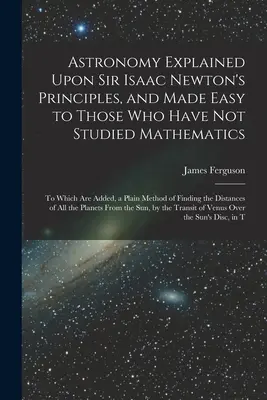 Astronomy Explained Upon Sir Isaac Newton's Principles, and Made Easy to Those Who Have Not Studied Mathematics

James Ferguson

To Which Are Added, a Plain Method of Finding the Distances of All the Planets From the Sun, by the Transit of Venus Over the Sun's Disc, in T